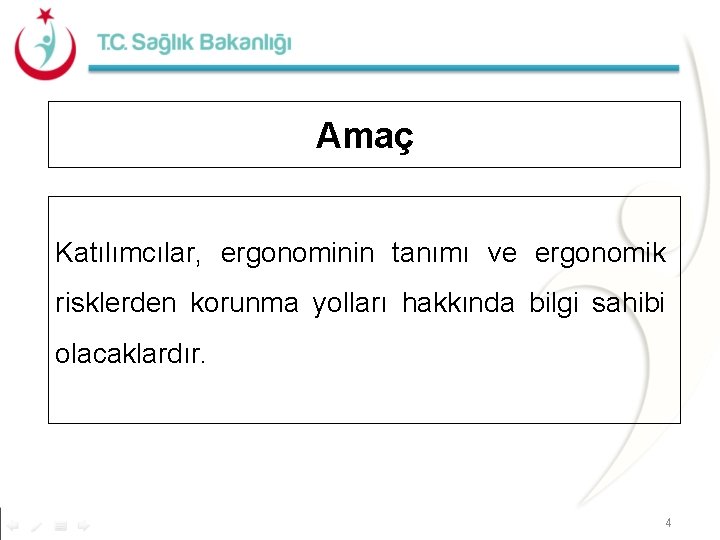 T.C. Sağlık Bakanlığı

Amaç

Katılımcılar, ergonominin tanımı ve ergonomik risklerden korunma yolları hakkında bilgi sahibi olacaklardır.

4